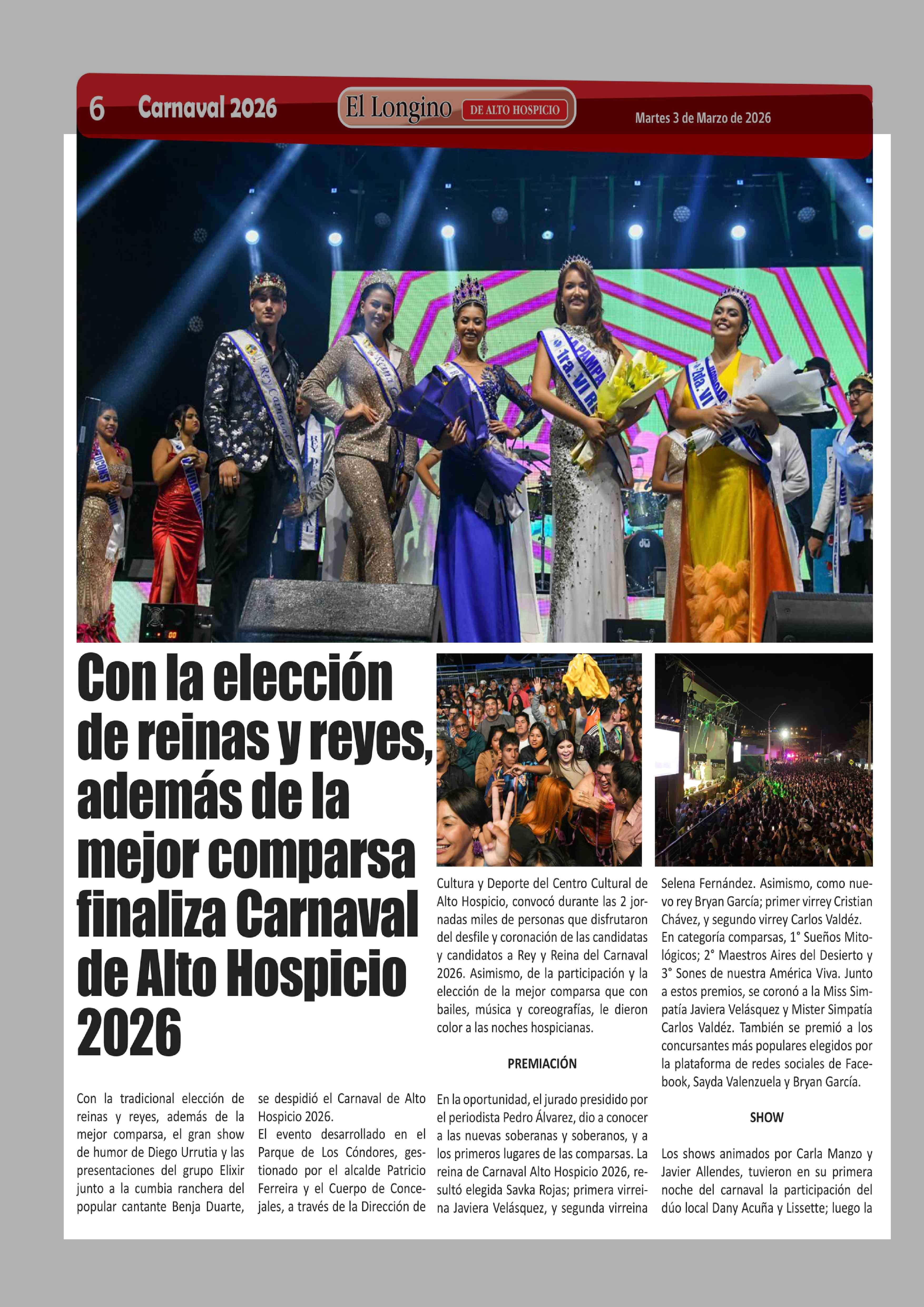 6 Carnaval 2026

El Longino DE ALTO HOSPICIO

Martes 3 de Marzo de 2026

Con la elección de reinas y reyes, además de la mejor comparsa finaliza Carnaval de Alto Hospicio 2026

Con la tradicional elección de reinas y reyes, además de la mejor comparsa, el gran show de humor de Diego Urrutia y las presentaciones del grupo Elixir junto a la cumbia ranchera del popular cantante Benja Duarte, se despidió el Carnaval de Alto Hospicio 2026.

El evento desarrollado en el Parque de Los Cóndores, gestionado por el alcalde Patricio Ferreira y el Cuerpo de Concejales, a través de la Dirección de Cultura y Deporte del Centro Cultural de Alto Hospicio, convocó durante las 2 jornadas miles de personas que disfrutaron del desfile y coronación de las candidatas y candidatos a Rey y Reina del Carnaval 2026. Asimismo, de la participación y la elección de la mejor comparsa que con bailes, música y coreografías, le dieron color a las noches hospicianas.

PREMIACIÓN

En la oportunidad, el jurado presidido por el periodista Pedro Álvarez, dio a conocer a las nuevas soberanas y soberanos, y a los primeros lugares de las comparsas. La reina de Carnaval Alto Hospicio 2026, resultó elegida Savka Rojas; primera virreina Javiera Velásquez, y segunda virreina Selena Fernández. Asimismo, como nuevo rey Bryan García; primer virrey Cristian Chávez, y segundo virrey Carlos Valdéz.

En categoría comparsas, 1° Sueños Mitológicos; 2° Maestros Aires del Desierto y 3° Sones de nuestra América Viva. Junto a estos premios, se coronó a la Miss Simpatía Javiera Velásquez y Mister Simpatía Carlos Valdéz. También se premió a los concursantes más populares elegidos por la plataforma de redes sociales de Facebook, Sayda Valenzuela y Bryan García.

SHOW

Los shows animados por Carla Manzo y Javier Allendes, tuvieron en su primera noche del carnaval la participación del dúo local Dany Acuña y Lissette; luego la